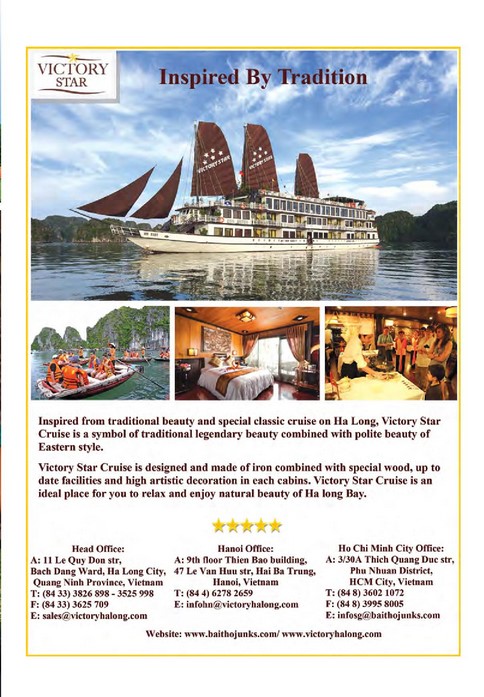 VICTORY STAR

Inspired By Tradition

Inspired from traditional beauty and special classic cruise on Ha Long, Victory Star Cruise is a symbol of traditional legendary beauty combined with polite beauty of Eastern style.

Victory Star Cruise is designed and made of iron combined with special wood, up to date facilities and high artistic decoration in each cabins. Victory Star Cruise is an ideal place for you to relax and enjoy natural beauty of Ha long Bay.

Head Office:
A: 11 Le Quy Don str,
Bach Dang Ward, Ha Long City,
Quang Ninh Province, Vietnam
T: (84 33) 3826 898 - 3525 998
F: (84 33) 3625 709
E: sales@victoryhalong.com

Hanoi Office:
A: 9th floor Thien Bao building,
47 Le Van Huu str, Hai Ba Trung,
Hanoi, Vietnam
T: (84 4) 6278 2659
E: infohn@victoryhalong.com

Ho Chi Minh City Office:
A: 3/30A Thich Quang Duc str,
Phu Nhuan District,
HCM City, Vietnam
T: (84 8) 3602 1072
F: (84 8) 3995 8005
E: infosg@baithojunks.com

Website: www.baithojunks.com/ www.victoryhalong.com